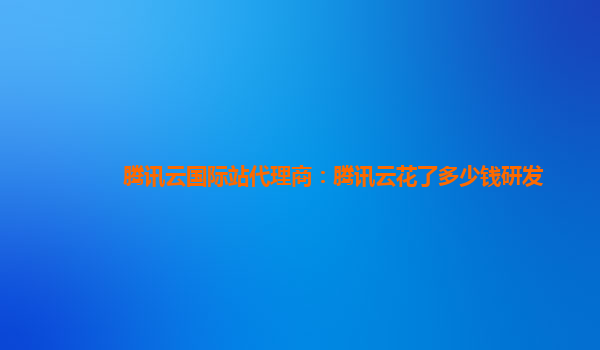 腾讯云国际站代理商：腾讯云花了多少钱研发